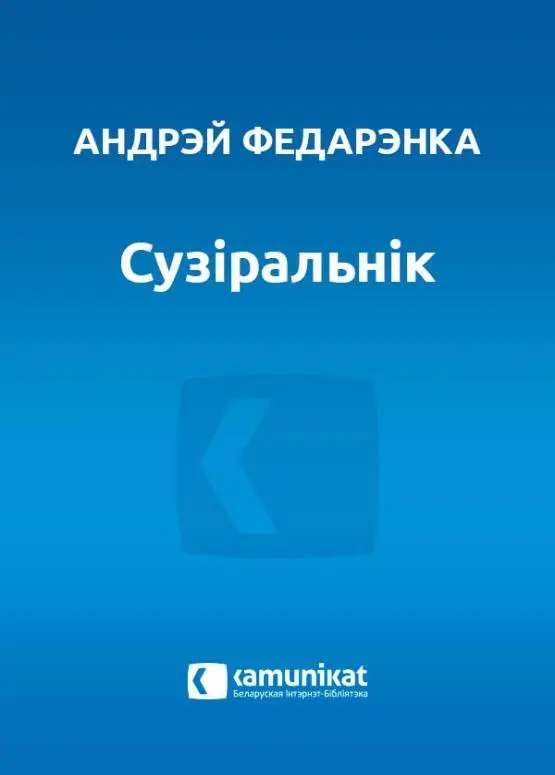 АНДРЭЙ ФЕДАРЭНКА

Сузіральнік

kamunikat
Беларуская Інтэрнэт-Бібліятэка